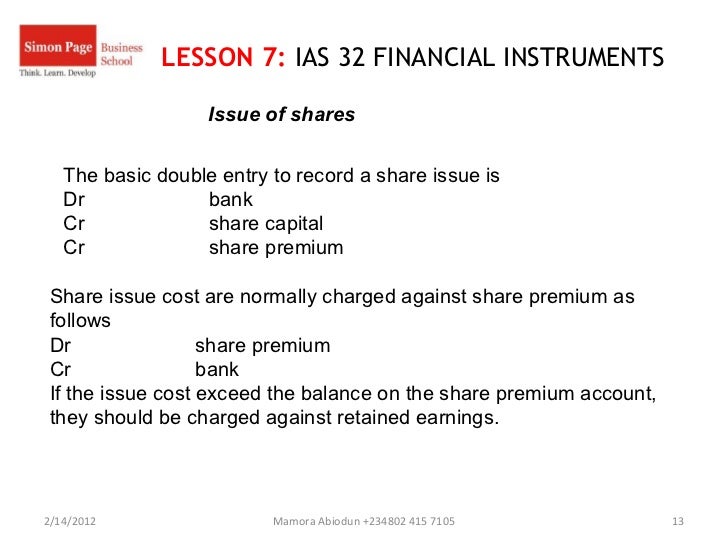 Simon Page Business School
Think. Learn. Develop

LESSON 7: IAS 32 FINANCIAL INSTRUMENTS

Issue of shares

The basic double entry to record a share issue is
Dr bank
Cr share capital
Cr share premium

Share issue cost are normally charged against share premium as follows
Dr share premium
Cr bank
If the issue cost exceed the balance on the share premium account, they should be charged against retained earnings.

2/14/2012 Mamora Abiodun +234802 415 7105 13